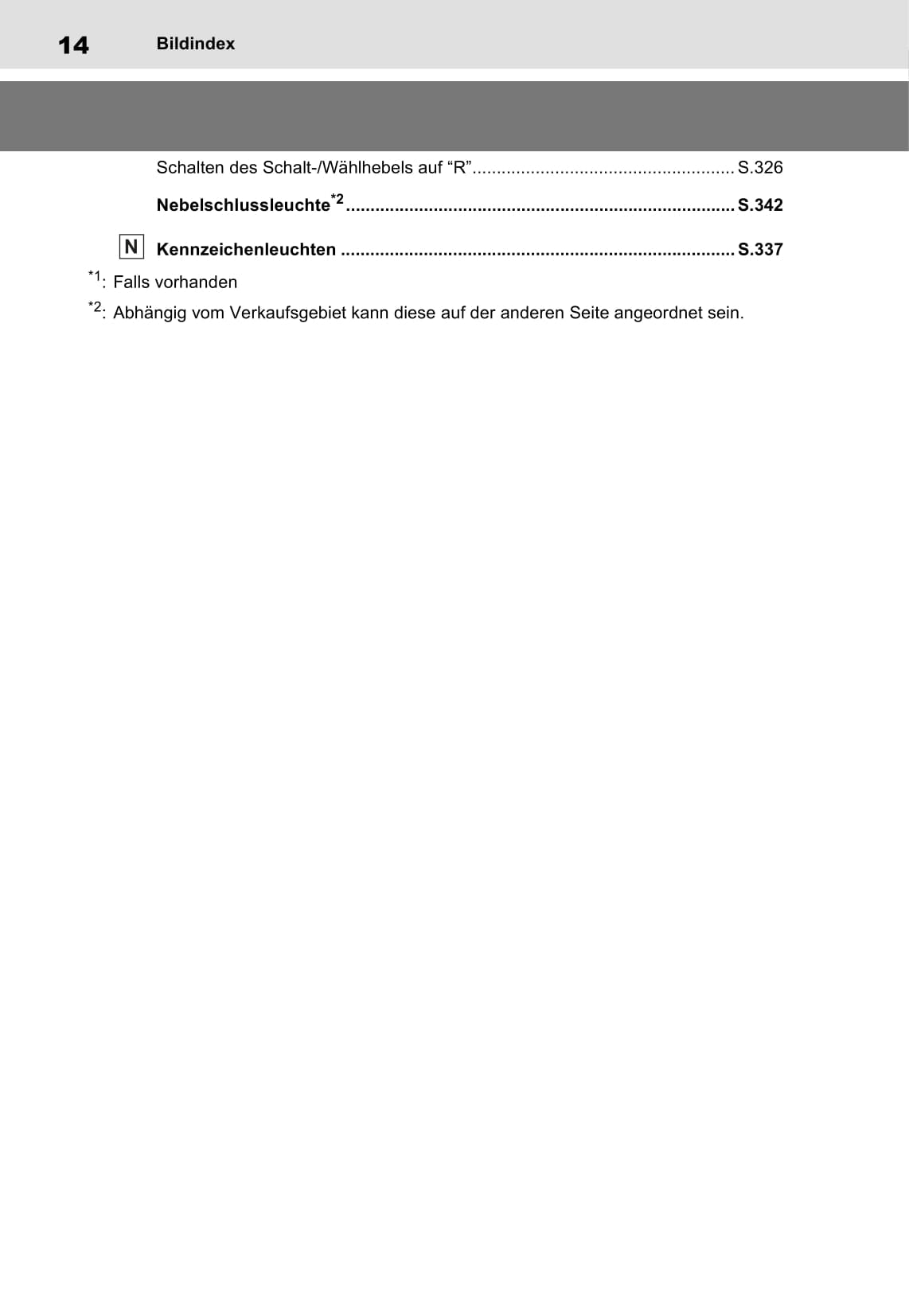 14 Bildindex

Schalten des Schalt-/Wählhebels auf "R" S.326

Nebelschlussleuchte$^{*2}$ S.342

N Kennzeichenleuchten S.337

$^{*1}$: Falls vorhanden

$^{*2}$: Abhängig vom Verkaufsgebiet kann diese auf der anderen Seite angeordnet sein.